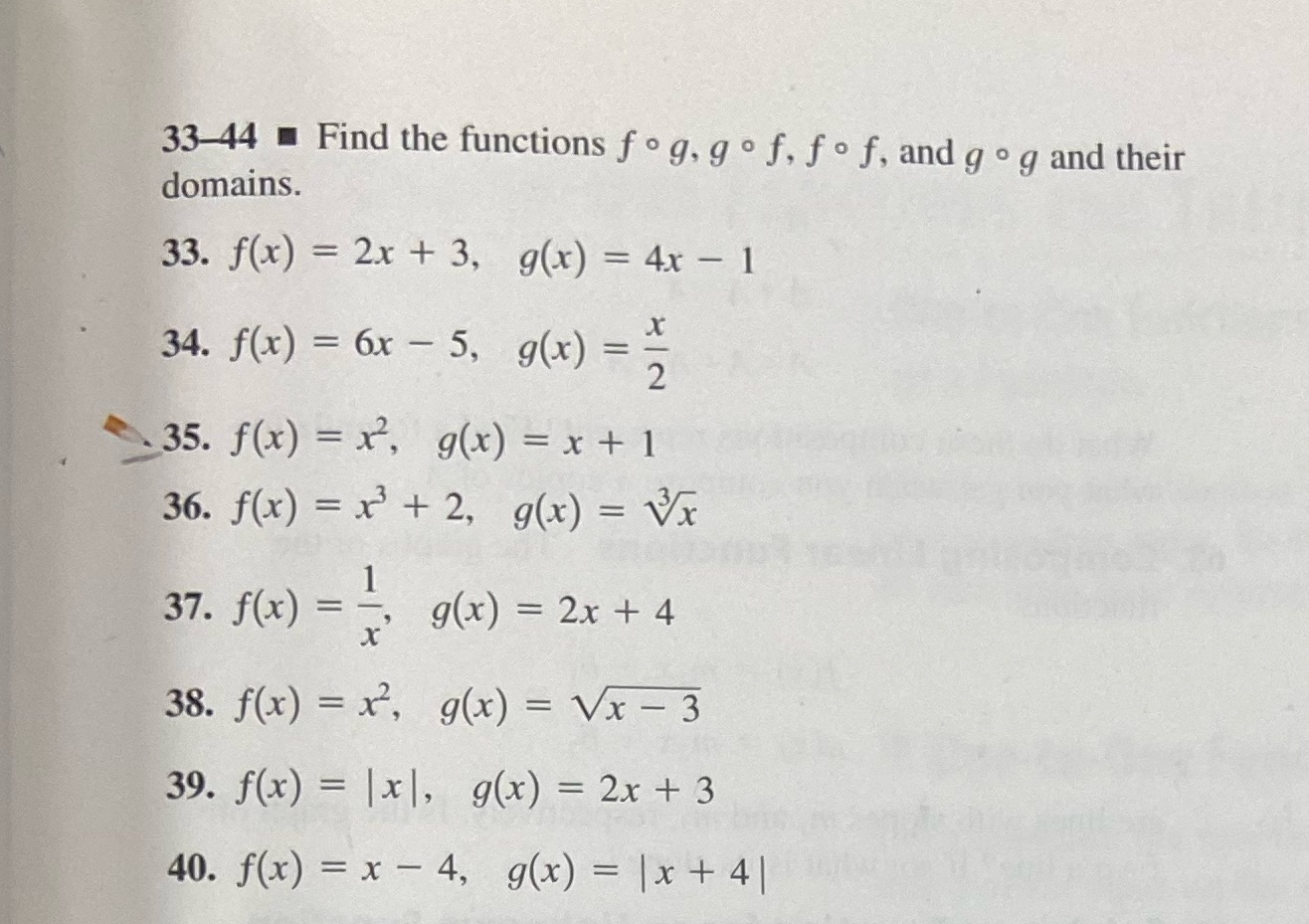 33–44 ■ Find the functions $f \circ g$, $g \circ f$, $f \circ f$, and $g \circ g$ and their domains.

33. $f(x) = 2x + 3$, $g(x) = 4x - 1$

34. $f(x) = 6x - 5$, $g(x) = \frac{x}{2}$

35. $f(x) = x^2$, $g(x) = x + 1$

36. $f(x) = x^3 + 2$, $g(x) = \sqrt[3]{x}$

37. $f(x) = \frac{1}{x}$, $g(x) = 2x + 4$

38. $f(x) = x^2$, $g(x) = \sqrt{x - 3}$

39. $f(x) = |x|$, $g(x) = 2x + 3$

40. $f(x) = x - 4$, $g(x) = |x + 4|$